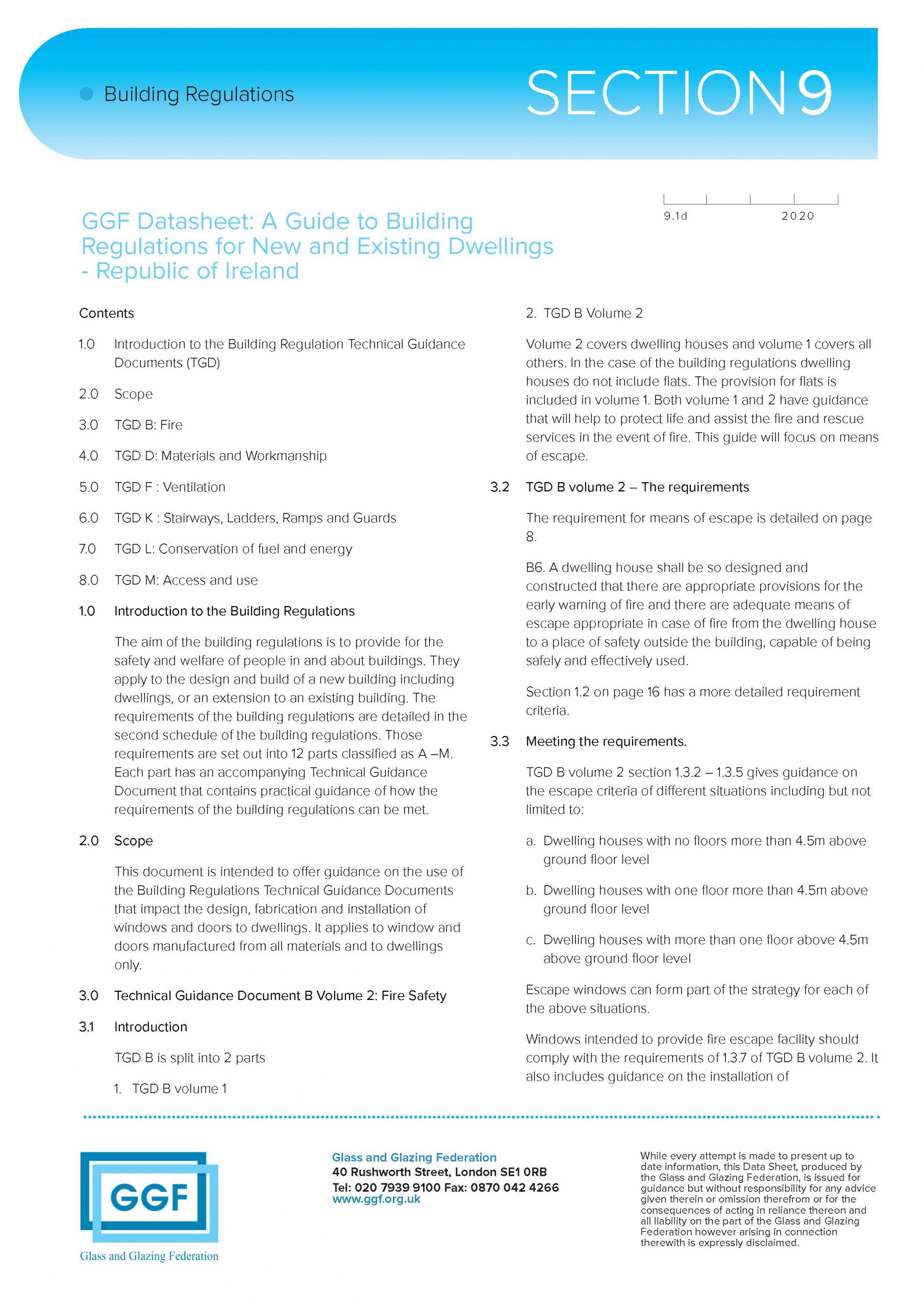 • Building Regulations

SECTION 9

9.1d 2020

GGF Datasheet: A Guide to Building Regulations for New and Existing Dwellings - Republic of Ireland

Contents

1.0 Introduction to the Building Regulation Technical Guidance Documents (TGD)

2.0 Scope

3.0 TGD B: Fire

4.0 TGD D: Materials and Workmanship

5.0 TGD F : Ventilation

6.0 TGD K : Stairways, Ladders, Ramps and Guards

7.0 TGD L: Conservation of fuel and energy

8.0 TGD M: Access and use

1.0 Introduction to the Building Regulations

The aim of the building regulations is to provide for the safety and welfare of people in and about buildings. They apply to the design and build of a new building including dwellings, or an extension to an existing building. The requirements of the building regulations are detailed in the second schedule of the building regulations. Those requirements are set out into 12 parts classified as A –M. Each part has an accompanying Technical Guidance Document that contains practical guidance of how the requirements of the building regulations can be met.

2.0 Scope

This document is intended to offer guidance on the use of the Building Regulations Technical Guidance Documents that impact the design, fabrication and installation of windows and doors to dwellings. It applies to window and doors manufactured from all materials and to dwellings only.

3.0 Technical Guidance Document B Volume 2: Fire Safety

3.1 Introduction

TGD B is split into 2 parts

1. TGD B volume 1

2. TGD B Volume 2

Volume 2 covers dwelling houses and volume 1 covers all others. In the case of the building regulations dwelling houses do not include flats. The provision for flats is included in volume 1. Both volume 1 and 2 have guidance that will help to protect life and assist the fire and rescue services in the event of fire. This guide will focus on means of escape.

3.2 TGD B volume 2 – The requirements

The requirement for means of escape is detailed on page 8.

B6. A dwelling house shall be so designed and constructed that there are appropriate provisions for the early warning of fire and there are adequate means of escape appropriate in case of fire from the dwelling house to a place of safety outside the building, capable of being safely and effectively used.

Section 1.2 on page 16 has a more detailed requirement criteria.

3.3 Meeting the requirements.

TGD B volume 2 section 1.3.2 – 1.3.5 gives guidance on the escape criteria of different situations including but not limited to:

a. Dwelling houses with no floors more than 4.5m above ground floor level

b. Dwelling houses with one floor more than 4.5m above ground floor level

c. Dwelling houses with more than one floor above 4.5m above ground floor level

Escape windows can form part of the strategy for each of the above situations.

Windows intended to provide fire escape facility should comply with the requirements of 1.3.7 of TGD B volume 2. It also includes guidance on the installation of

GGF
Glass and Glazing Federation

Glass and Glazing Federation
40 Rushworth Street, London SE1 0RB
Tel: 020 7939 9100 Fax: 0870 042 4266
www.ggf.org.uk

While every attempt is made to present up to date information, this Data Sheet, produced by the Glass and Glazing Federation, is issued for guidance but without responsibility for any advice given therein or omission therefrom or for the consequences of acting in reliance thereon and all liability on the part of the Glass and Glazing Federation however arising in connection therewith is expressly disclaimed.